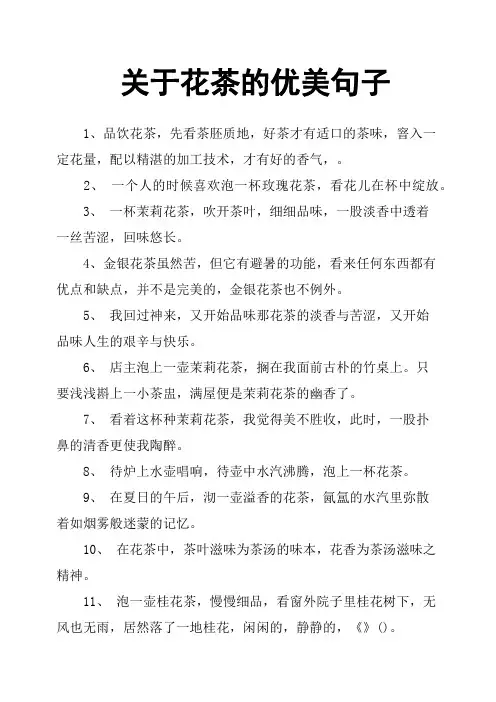 关于花茶的优美句子

1、品饮花茶，先看茶胚质地，好茶才有适口的茶味，窨入一定花量，配以精湛的加工技术，才有好的香气，。

2、 一个人的时候喜欢泡一杯玫瑰花茶，看花儿在杯中绽放。

3、 一杯茉莉花茶，吹开茶叶，细细品味，一股淡香中透着一丝苦涩，回味悠长。

4、金银花茶虽然苦，但它有避暑的功能，看来任何东西都有优点和缺点，并不是完美的，金银花茶也不例外。

5、 我回过神来，又开始品味那花茶的淡香与苦涩，又开始品味人生的艰辛与快乐。

6、 店主泡上一壶茉莉花茶，搁在我面前古朴的竹桌上。只要浅浅斟上一小茶盅，满屋便是茉莉花茶的幽香了。

7、 看着这杯种茉莉花茶，我觉得美不胜收，此时，一股扑鼻的清香更使我陶醉。

8、 待炉上水壶唱响，待壶中水汽沸腾，泡上一杯花茶。

9、 在夏日的午后，沏一壶溢香的花茶，氤氲的水汽里弥散着如烟雾般迷蒙的记忆。

10、 在花茶中，茶叶滋味为茶汤的味本，花香为茶汤滋味之精神。

11、 泡一壶桂花茶，慢慢细品，看窗外院子里桂花树下，无风也无雨，居然落了一地桂花，闲闲的，静静的，《》()。